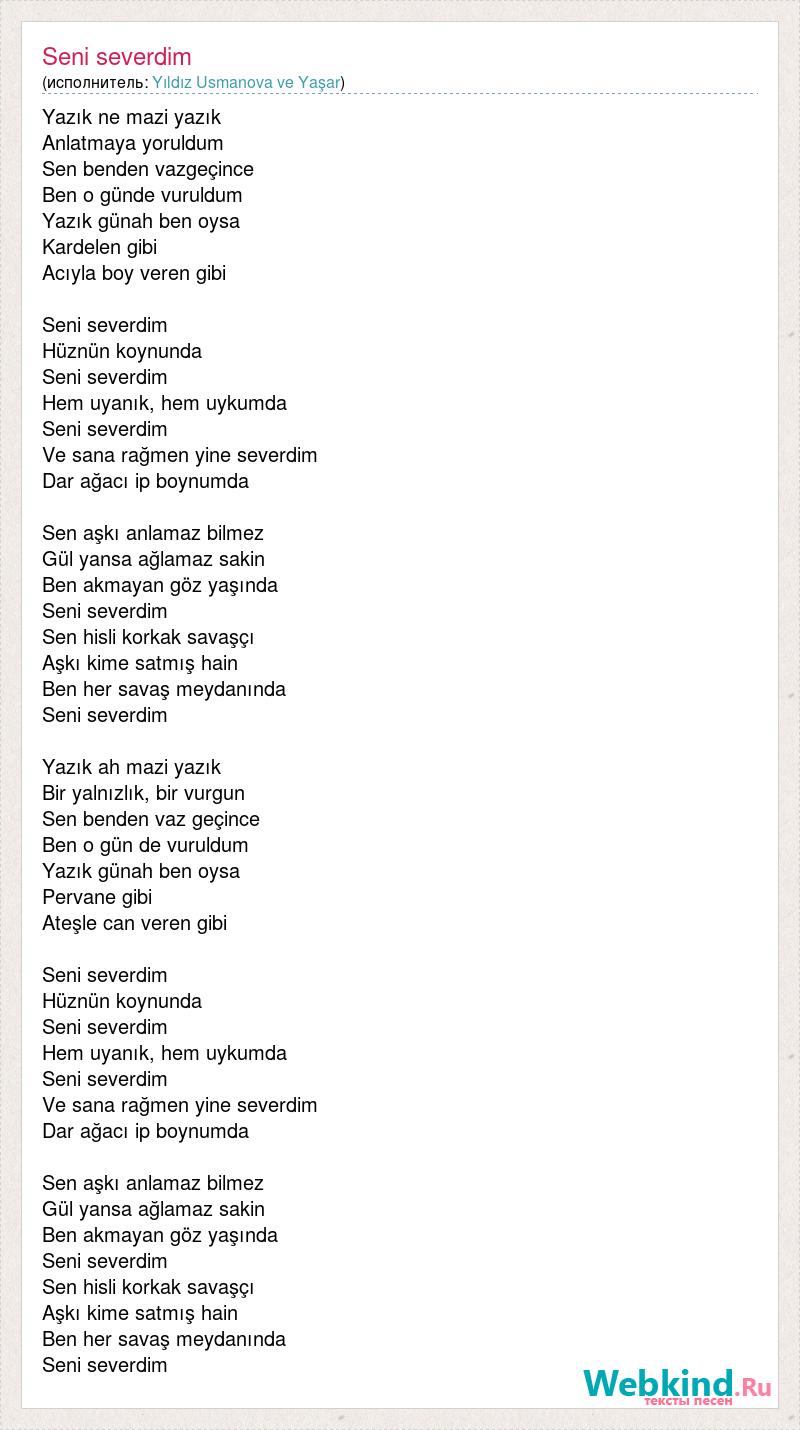 Seni severdim
(исполнитель: Yıldız Usmanova ve Yaşar)

Yazık ne mazi yazık
Anlatmaya yoruldum
Sen benden vazgeçince
Ben o günde vuruldum
Yazık günah ben oysa
Kardelen gibi
Acıyla boy veren gibi

Seni severdim
Hüznün koynunda
Seni severdim
Hem uyanık, hem uykumda
Seni severdim
Ve sana rağmen yine severdim
Dar ağacı ip boynumda

Sen aşkı anlamaz bilmez
Gül yansa ağlamaz sakin
Ben akmayan göz yaşında
Seni severdim
Sen hisli korkak savaşçı
Aşkı kime satmış hain
Ben her savaş meydanında
Seni severdim

Yazık ah mazi yazık
Bir yalnızlık, bir vurgun
Sen benden vaz geçince
Ben o gün de vuruldum
Yazık günah ben oysa
Pervane gibi
Ateşle can veren gibi

Seni severdim
Hüznün koynunda
Seni severdim
Hem uyanık, hem uykumda
Seni severdim
Ve sana rağmen yine severdim
Dar ağacı ip boynumda

Sen aşkı anlamaz bilmez
Gül yansa ağlamaz sakin
Ben akmayan göz yaşında
Seni severdim
Sen hisli korkak savaşçı
Aşkı kime satmış hain
Ben her savaş meydanında
Seni severdim

Webkind.Ru
тексты песен